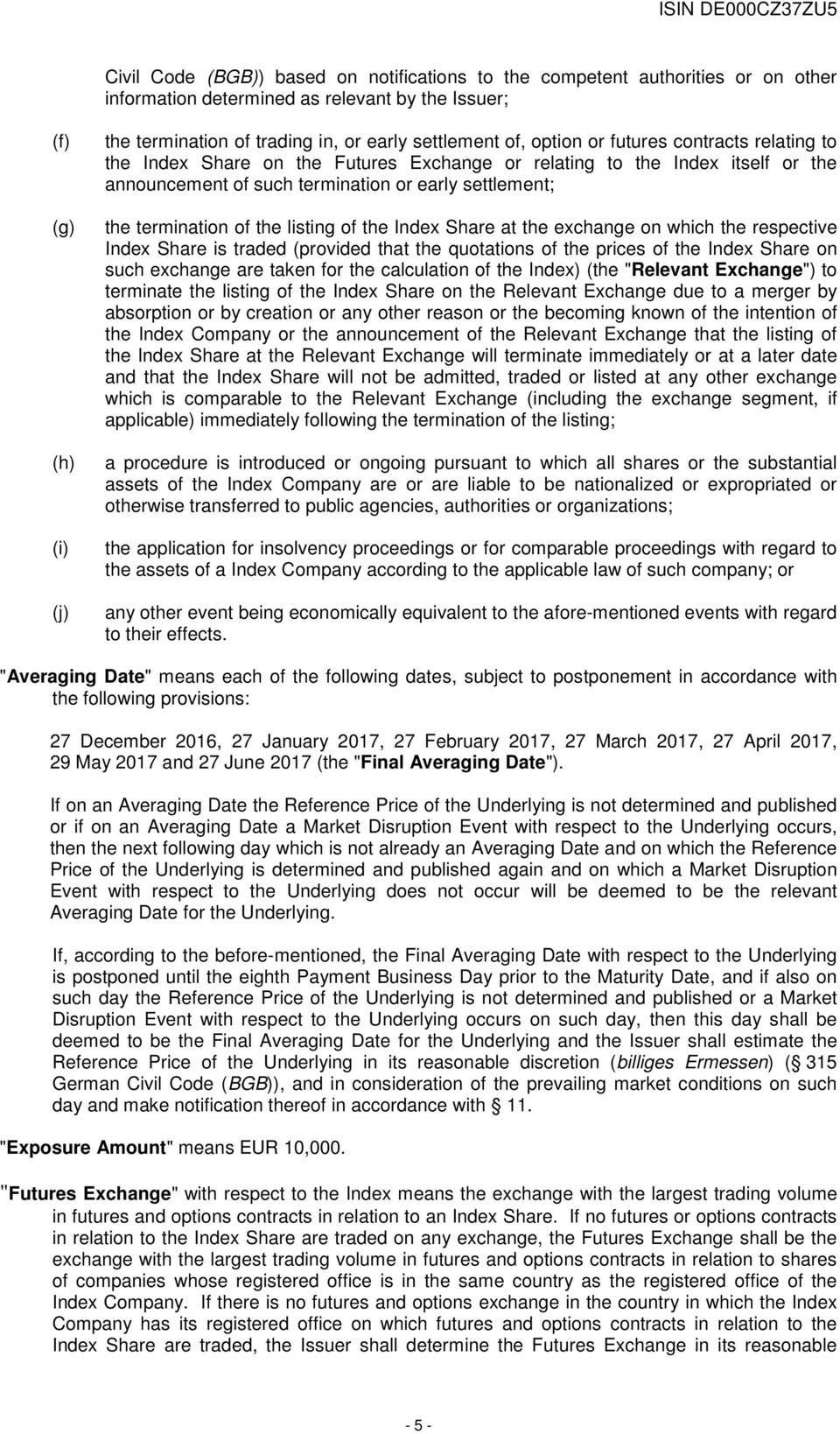 ISIN DE000CZ37ZU5

Civil Code (BGB)) based on notifications to the competent authorities or on other information determined as relevant by the Issuer;

(f) the termination of trading in, or early settlement of, option or futures contracts relating to the Index Share on the Futures Exchange or relating to the Index itself or the announcement of such termination or early settlement;

(g) the termination of the listing of the Index Share at the exchange on which the respective Index Share is traded (provided that the quotations of the prices of the Index Share on such exchange are taken for the calculation of the Index) (the "Relevant Exchange") to terminate the listing of the Index Share on the Relevant Exchange due to a merger by absorption or by creation or any other reason or the becoming known of the intention of the Index Company or the announcement of the Relevant Exchange that the listing of the Index Share at the Relevant Exchange will terminate immediately or at a later date and that the Index Share will not be admitted, traded or listed at any other exchange which is comparable to the Relevant Exchange (including the exchange segment, if applicable) immediately following the termination of the listing;

(h) a procedure is introduced or ongoing pursuant to which all shares or the substantial assets of the Index Company are or are liable to be nationalized or expropriated or otherwise transferred to public agencies, authorities or organizations;

(i) the application for insolvency proceedings or for comparable proceedings with regard to the assets of a Index Company according to the applicable law of such company; or

(j) any other event being economically equivalent to the afore-mentioned events with regard to their effects.

"Averaging Date" means each of the following dates, subject to postponement in accordance with the following provisions:

27 December 2016, 27 January 2017, 27 February 2017, 27 March 2017, 27 April 2017, 29 May 2017 and 27 June 2017 (the "Final Averaging Date").

If on an Averaging Date the Reference Price of the Underlying is not determined and published or if on an Averaging Date a Market Disruption Event with respect to the Underlying occurs, then the next following day which is not already an Averaging Date and on which the Reference Price of the Underlying is determined and published again and on which a Market Disruption Event with respect to the Underlying does not occur will be deemed to be the relevant Averaging Date for the Underlying.

If, according to the before-mentioned, the Final Averaging Date with respect to the Underlying is postponed until the eighth Payment Business Day prior to the Maturity Date, and if also on such day the Reference Price of the Underlying is not determined and published or a Market Disruption Event with respect to the Underlying occurs on such day, then this day shall be deemed to be the Final Averaging Date for the Underlying and the Issuer shall estimate the Reference Price of the Underlying in its reasonable discretion (billiges Ermessen) (§ 315 German Civil Code (BGB)), and in consideration of the prevailing market conditions on such day and make notification thereof in accordance with § 11.

"Exposure Amount" means EUR 10,000.

"Futures Exchange" with respect to the Index means the exchange with the largest trading volume in futures and options contracts in relation to an Index Share. If no futures or options contracts in relation to the Index Share are traded on any exchange, the Futures Exchange shall be the exchange with the largest trading volume in futures and options contracts in relation to shares of companies whose registered office is in the same country as the registered office of the Index Company. If there is no futures and options exchange in the country in which the Index Company has its registered office on which futures and options contracts in relation to the Index Share are traded, the Issuer shall determine the Futures Exchange in its reasonable

- 5 -